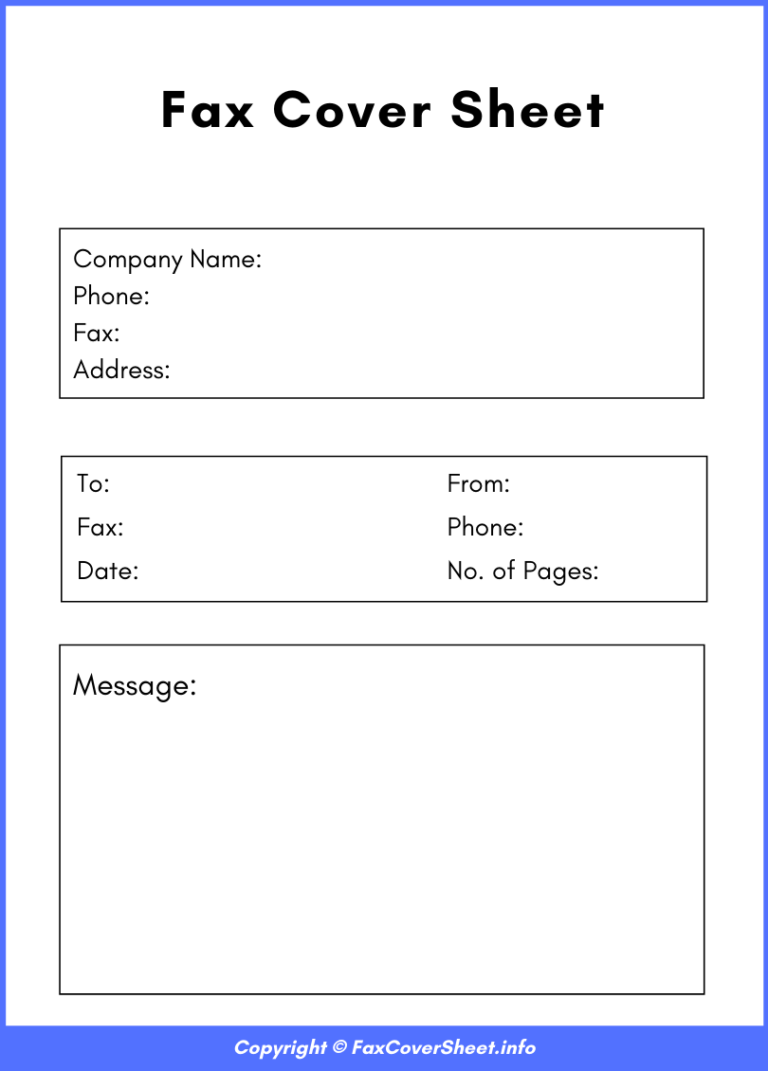 Fax Cover Sheet

Company Name:
Phone:
Fax:
Address:

To:
Fax:
Date:

From:
Phone:
No. of Pages:

Message:

Copyright © FaxCoverSheet.info